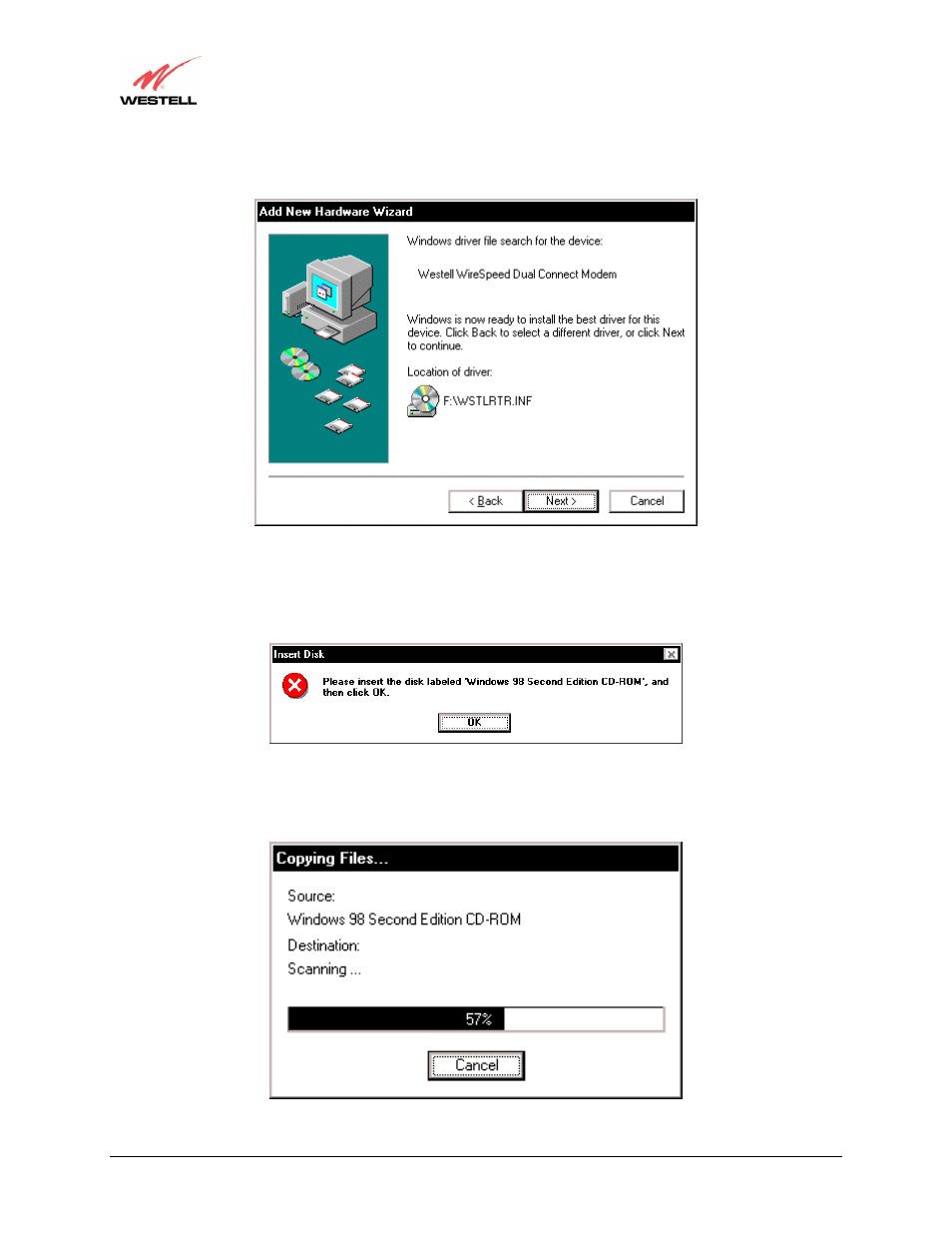 WESTELL

Add New Hardware Wizard

Windows driver file search for the device:

Westell WireSpeed Dual Connect Modem

Windows is now ready to install the best driver for this device. Click Back to select a different driver, or click Next to continue.

Location of driver:

F:\WSTLRTR.INF

< Back Next > Cancel

Insert Disk

Please insert the disk labeled 'Windows 98 Second Edition CD-ROM', and then click OK.

OK

Copying Files...

Source:

Windows 98 Second Edition CD-ROM

Destination:

Scanning ...

57%

Cancel